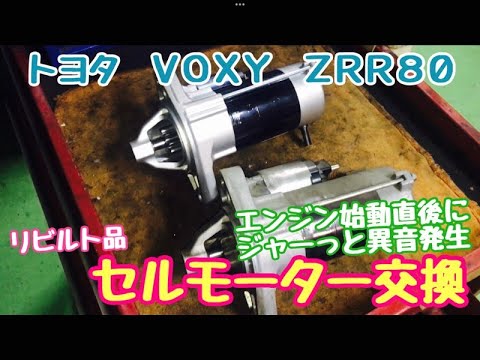 トヨタ VOXY ZRR80

エンジン始動直後に
ジャーっと異音発生

リビルト品

セルモーター交換